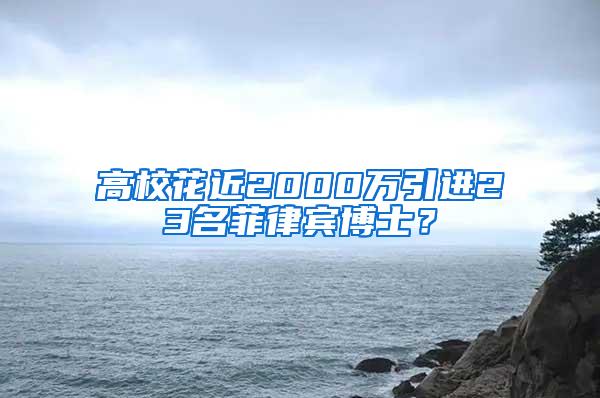 高校花近2000万引进23名菲律宾博士？